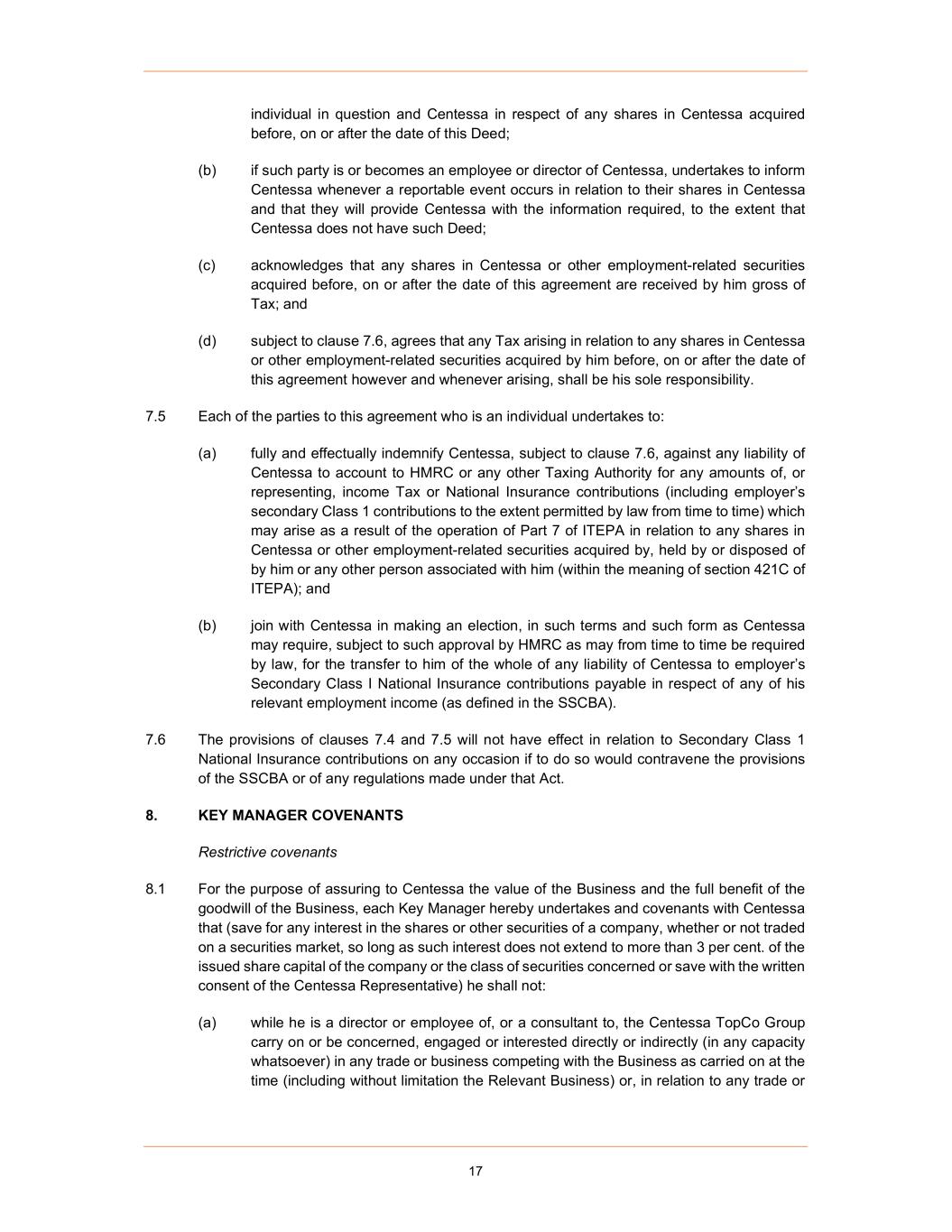 individual in question and Centessa in respect of any shares in Centessa acquired before, on or after the date of this Deed;

(b) if such party is or becomes an employee or director of Centessa, undertakes to inform Centessa whenever a reportable event occurs in relation to their shares in Centessa and that they will provide Centessa with the information required, to the extent that Centessa does not have such Deed;

(c) acknowledges that any shares in Centessa or other employment-related securities acquired before, on or after the date of this agreement are received by him gross of Tax; and

(d) subject to clause 7.6, agrees that any Tax arising in relation to any shares in Centessa or other employment-related securities acquired by him before, on or after the date of this agreement however and whenever arising, shall be his sole responsibility.

7.5 Each of the parties to this agreement who is an individual undertakes to:

(a) fully and effectually indemnify Centessa, subject to clause 7.6, against any liability of Centessa to account to HMRC or any other Taxing Authority for any amounts of, or representing, income Tax or National Insurance contributions (including employer's secondary Class 1 contributions to the extent permitted by law from time to time) which may arise as a result of the operation of Part 7 of ITEPA in relation to any shares in Centessa or other employment-related securities acquired by, held by or disposed of by him or any other person associated with him (within the meaning of section 421C of ITEPA); and

(b) join with Centessa in making an election, in such terms and such form as Centessa may require, subject to such approval by HMRC as may from time to time be required by law, for the transfer to him of the whole of any liability of Centessa to employer's Secondary Class I National Insurance contributions payable in respect of any of his relevant employment income (as defined in the SSCBA).

7.6 The provisions of clauses 7.4 and 7.5 will not have effect in relation to Secondary Class 1 National Insurance contributions on any occasion if to do so would contravene the provisions of the SSCBA or of any regulations made under that Act.

8. KEY MANAGER COVENANTS

Restrictive covenants

8.1 For the purpose of assuring to Centessa the value of the Business and the full benefit of the goodwill of the Business, each Key Manager hereby undertakes and covenants with Centessa that (save for any interest in the shares or other securities of a company, whether or not traded on a securities market, so long as such interest does not extend to more than 3 per cent. of the issued share capital of the company or the class of securities concerned or save with the written consent of the Centessa Representative) he shall not:

(a) while he is a director or employee of, or a consultant to, the Centessa TopCo Group carry on or be concerned, engaged or interested directly or indirectly (in any capacity whatsoever) in any trade or business competing with the Business as carried on at the time (including without limitation the Relevant Business) or, in relation to any trade or

17